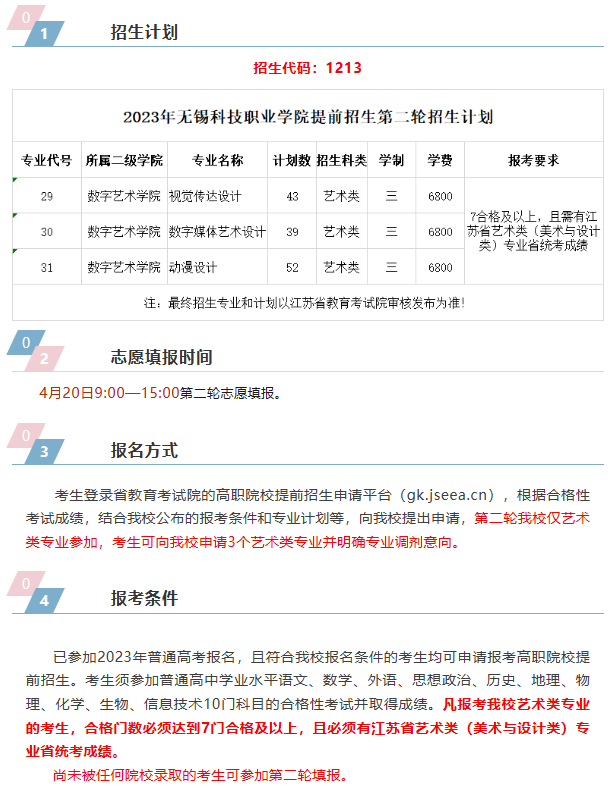 0
1
招生计划

招生代码：1213

2023年无锡科技职业学院提前招生第二轮招生计划

| 专业代号 | 所属二级学院 | 专业名称 | 计划数 | 招生科类 | 学制 | 学费 | 报考要求 |
|---|---|---|---|---|---|---|---|
| 29 | 数字艺术学院 | 视觉传达设计 | 43 | 艺术类 | 三 | 6800 | 7合格及以上，且需有江苏省艺术类（美术与设计类）专业省统考成绩 |
| 30 | 数字艺术学院 | 数字媒体艺术设计 | 39 | 艺术类 | 三 | 6800 | |
| 31 | 数字艺术学院 | 动漫设计 | 52 | 艺术类 | 三 | 6800 | |

注：最终招生专业和计划以江苏省教育考试院审核发布为准！

0
2
志愿填报时间

4月20日9:00—15:00第二轮志愿填报。

0
3
报名方式

考生登录省教育考试院的高职院校提前招生申请平台（gk.jseea.cn），根据合格性考试成绩，结合我校公布的报考条件和专业计划等，向我校提出申请，第二轮我校仅艺术类专业参加，考生可向我校申请3个艺术类专业并明确专业调剂意向。

0
4
报考条件

已参加2023年普通高考报名，且符合我校报名条件的考生均可申请报考高职院校提前招生。考生须参加普通高中学业水平语文、数学、外语、思想政治、历史、地理、物理、化学、生物、信息技术10门科目的合格性考试并取得成绩。凡报考我校艺术类专业的考生，合格门数必须达到7门合格及以上，且必须有江苏省艺术类（美术与设计类）专业省统考成绩。

尚未被任何院校录取的考生可参加第二轮填报。